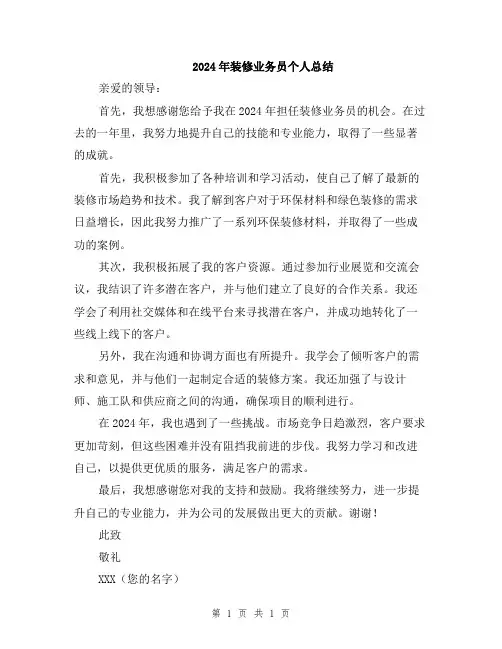 2024年装修业务员个人总结

亲爱的领导：

首先，我想感谢您给予我在2024年担任装修业务员的机会。在过去的一年里，我努力地提升自己的技能和专业能力，取得了一些显著的成就。

首先，我积极参加了各种培训和学习活动，使自己了解了最新的装修市场趋势和技术。我了解到客户对于环保材料和绿色装修的需求日益增长，因此我努力推广了一系列环保装修材料，并取得了一些成功的案例。

其次，我积极拓展了我的客户资源。通过参加行业展览和交流会议，我结识了许多潜在客户，并与他们建立了良好的合作关系。我还学会了利用社交媒体和在线平台来寻找潜在客户，并成功地转化了一些线上线下的客户。

另外，我在沟通和协调方面也有所提升。我学会了倾听客户的需求和意见，并与他们一起制定合适的装修方案。我还加强了与设计师、施工队和供应商之间的沟通，确保项目的顺利进行。

在2024年，我也遇到了一些挑战。市场竞争日趋激烈，客户要求更加苛刻，但这些困难并没有阻挡我前进的步伐。我努力学习和改进自己，以提供更优质的服务，满足客户的需求。

最后，我想感谢您对我的支持和鼓励。我将继续努力，进一步提升自己的专业能力，并为公司的发展做出更大的贡献。谢谢！

此致

敬礼

XXX（您的名字）

第 1 页 共 1 页